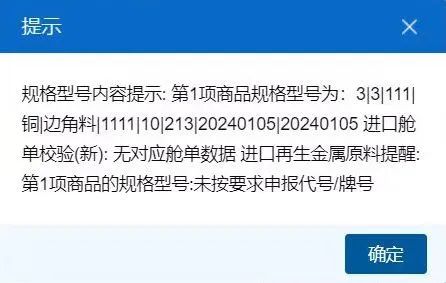 提示

×

规格型号内容提示: 第1项商品规格型号为：3|3|111|铜|边角料|1111|10|213|20240105|20240105 进口舱单校验(新): 无对应舱单数据 进口再生金属原料提醒: 第1项商品的规格型号:未按要求申报代号/牌号

确定